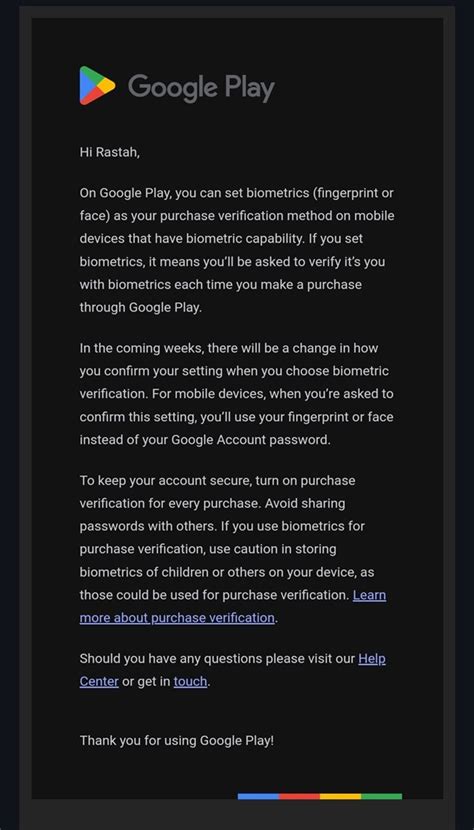 Google Play

Hi Rastah,

On Google Play, you can set biometrics (fingerprint or face) as your purchase verification method on mobile devices that have biometric capability. If you set biometrics, it means you'll be asked to verify it's you with biometrics each time you make a purchase through Google Play.

In the coming weeks, there will be a change in how you confirm your setting when you choose biometric verification. For mobile devices, when you're asked to confirm this setting, you'll use your fingerprint or face instead of your Google Account password.

To keep your account secure, turn on purchase verification for every purchase. Avoid sharing passwords with others. If you use biometrics for purchase verification, use caution in storing biometrics of children or others on your device, as those could be used for purchase verification. Learn more about purchase verification.

Should you have any questions please visit our Help Center or get in touch.

Thank you for using Google Play!